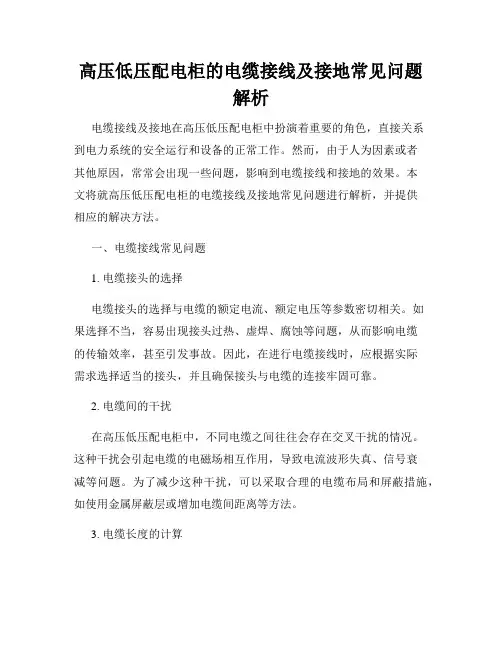 高压低压配电柜的电缆接线及接地常见问题解析

电缆接线及接地在高压低压配电柜中扮演着重要的角色，直接关系到电力系统的安全运行和设备的正常工作。然而，由于人为因素或者其他原因，常常会出现一些问题，影响到电缆接线和接地的效果。本文将就高压低压配电柜的电缆接线及接地常见问题进行解析，并提供相应的解决方法。

一、电缆接线常见问题

1. 电缆接头的选择

电缆接头的选择与电缆的额定电流、额定电压等参数密切相关。如果选择不当，容易出现接头过热、虚焊、腐蚀等问题，从而影响电缆的传输效率，甚至引发事故。因此，在进行电缆接线时，应根据实际需求选择适当的接头，并且确保接头与电缆的连接牢固可靠。

2. 电缆间的干扰

在高压低压配电柜中，不同电缆之间往往会存在交叉干扰的情况。这种干扰会引起电缆的电磁场相互作用，导致电流波形失真、信号衰减等问题。为了减少这种干扰，可以采取合理的电缆布局和屏蔽措施，如使用金属屏蔽层或增加电缆间距离等方法。

3. 电缆长度的计算